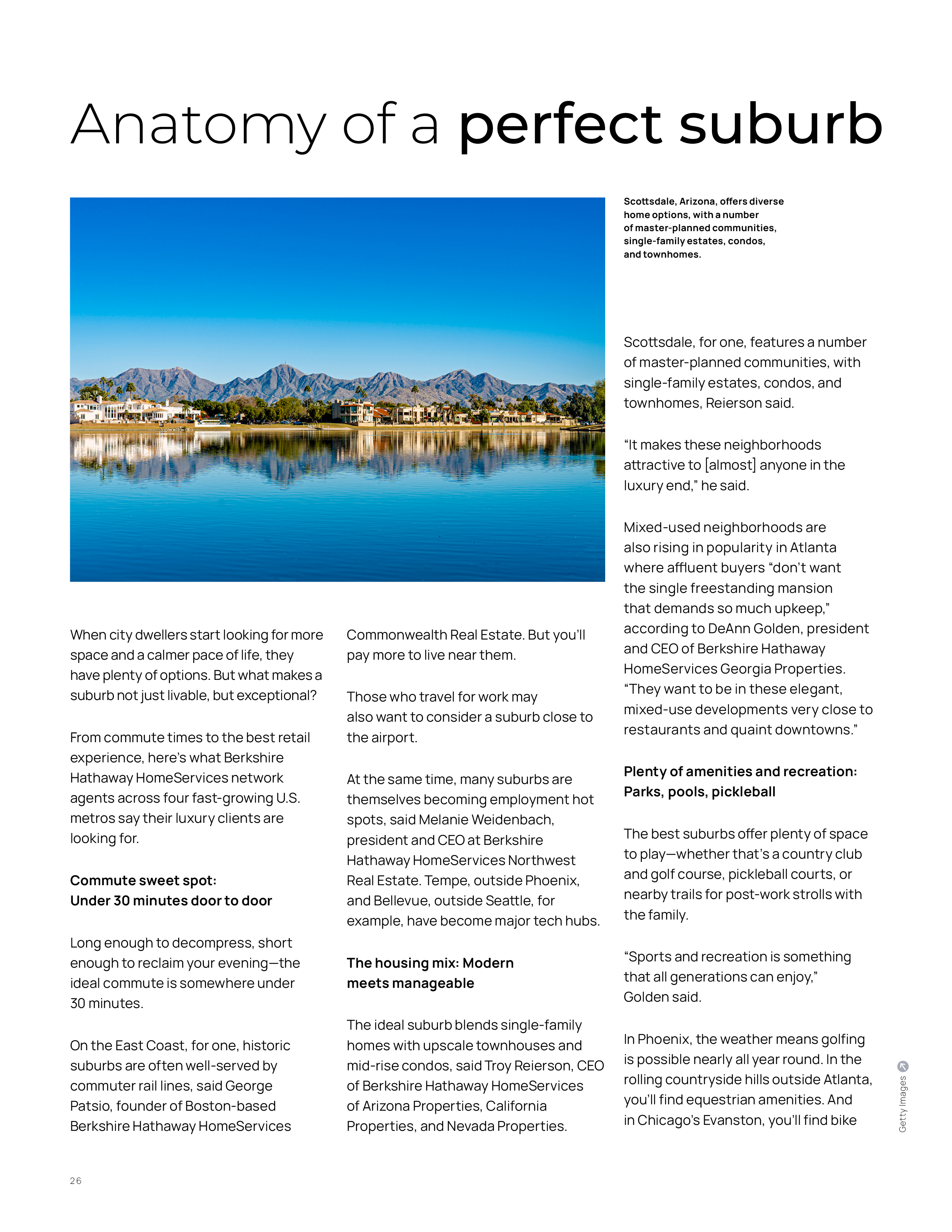 Anatomy of a perfect suburb

Scottsdale, Arizona, offers diverse home options, with a number of master-planned communities, single-family estates, condos, and townhomes.

When city dwellers start looking for more space and a calmer pace of life, they have plenty of options. But what makes a suburb not just livable, but exceptional?

From commute times to the best retail experience, here's what Berkshire Hathaway HomeServices network agents across four fast-growing U.S. metros say their luxury clients are looking for.

Commute sweet spot: Under 30 minutes door to door

Long enough to decompress, short enough to reclaim your evening—the ideal commute is somewhere under 30 minutes.

On the East Coast, for one, historic suburbs are often well-served by commuter rail lines, said George Patsio, founder of Boston-based Berkshire Hathaway HomeServices Commonwealth Real Estate. But you'll pay more to live near them.

Those who travel for work may also want to consider a suburb close to the airport.

At the same time, many suburbs are themselves becoming employment hot spots, said Melanie Weidenbach, president and CEO at Berkshire Hathaway HomeServices Northwest Real Estate. Tempe, outside Phoenix, and Bellevue, outside Seattle, for example, have become major tech hubs.

The housing mix: Modern meets manageable

The ideal suburb blends single-family homes with upscale townhouses and mid-rise condos, said Troy Reierson, CEO of Berkshire Hathaway HomeServices of Arizona Properties, California Properties, and Nevada Properties.

Scottsdale, for one, features a number of master-planned communities, with single-family estates, condos, and townhomes, Reierson said.

"It makes these neighborhoods attractive to [almost] anyone in the luxury end," he said.

Mixed-used neighborhoods are also rising in popularity in Atlanta where affluent buyers "don't want the single freestanding mansion that demands so much upkeep," according to DeAnn Golden, president and CEO of Berkshire Hathaway HomeServices Georgia Properties. "They want to be in these elegant, mixed-use developments very close to restaurants and quaint downtowns."

Plenty of amenities and recreation: Parks, pools, pickleball

The best suburbs offer plenty of space to play—whether that's a country club and golf course, pickleball courts, or nearby trails for post-work strolls with the family.

"Sports and recreation is something that all generations can enjoy," Golden said.

In Phoenix, the weather means golfing is possible nearly all year round. In the rolling countryside hills outside Atlanta, you'll find equestrian amenities. And in Chicago's Evanston, you'll find bike

Getty Images

26